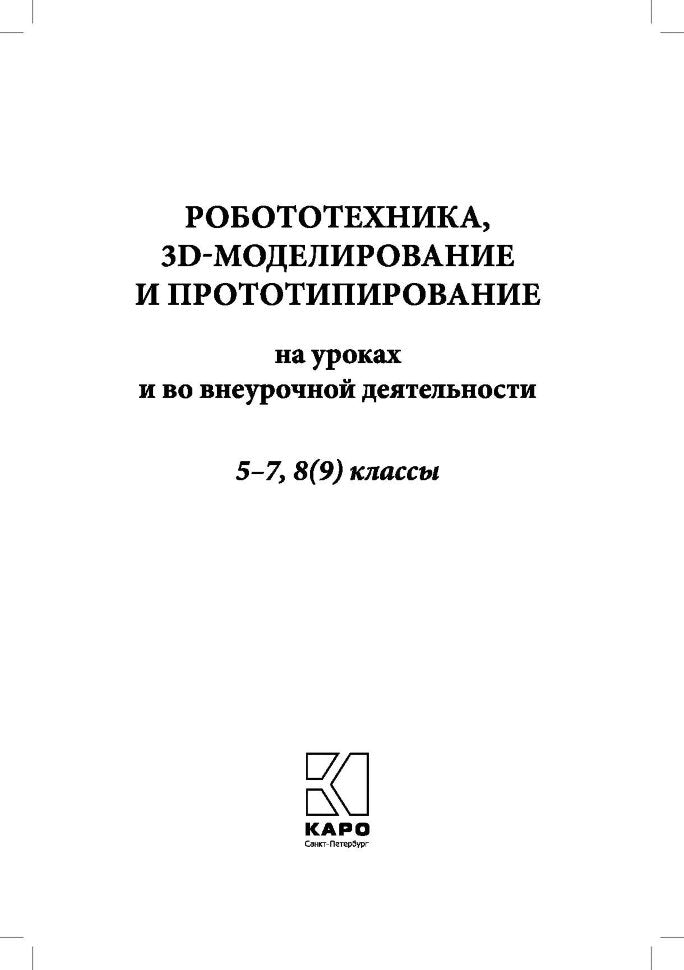 РОБОТОТЕХНИКА, 3D-МОДЕЛИРОВАНИЕ И ПРОТОТИПИРОВАНИЕ

на уроках и во внеурочной деятельности

5–7, 8(9) классы

КАРО
Санкт-Петербург